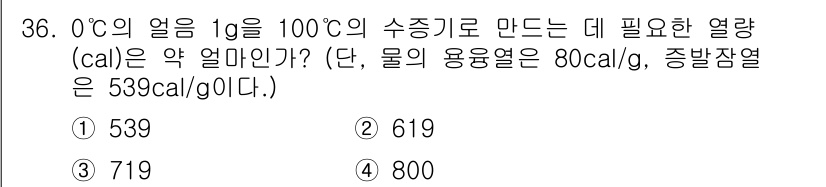 36. 0℃의 얼음 1g을 100℃의 수증기로 만드는 데 필요한 열량(cal)은 약 얼마인가? (단, 물의 용융열은 80cal/g, 증발잠열은 539cal/g이다.)

① 539
② 619
③ 719
④ 800